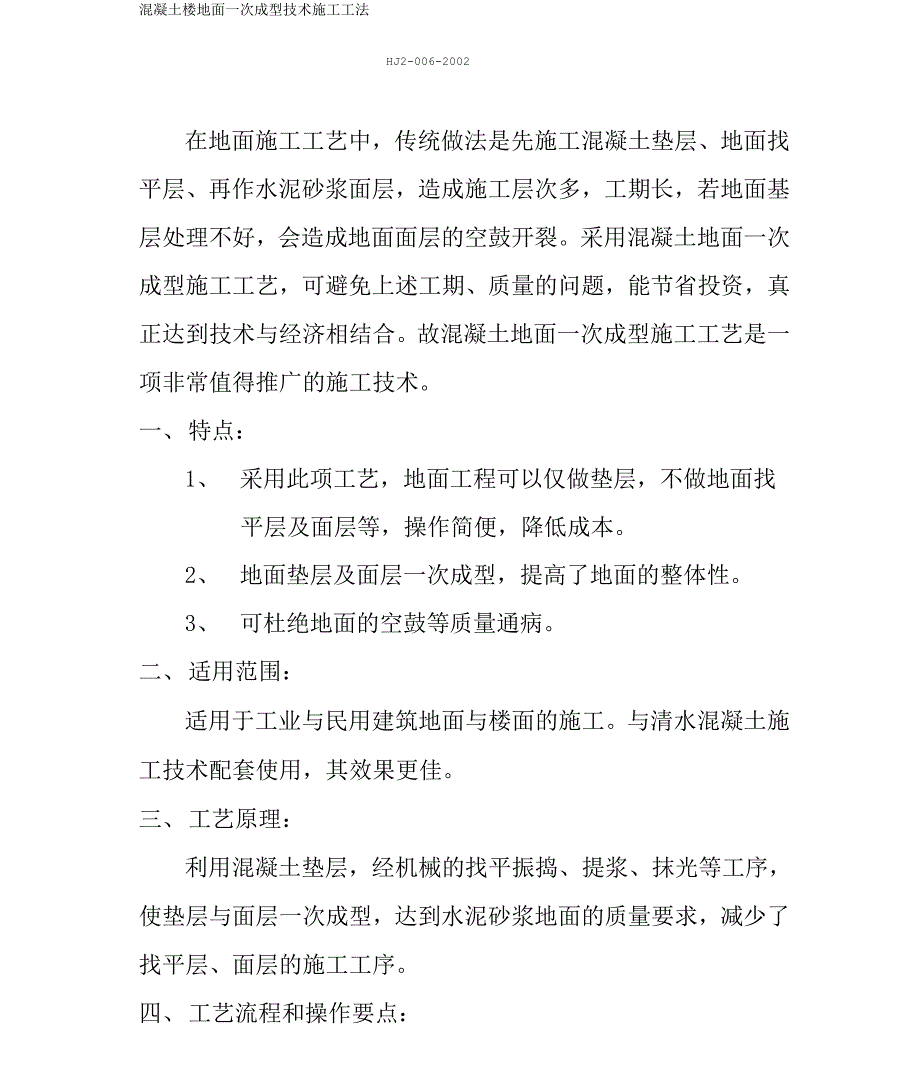 混凝土楼地面一次成型技术施工工法

HJ2-006-2002

在地面施工工艺中，传统做法是先施工混凝土垫层、地面找平层、再作水泥砂浆面层，造成施工层次多，工期长，若地面基层处理不好，会造成地面面层的空鼓开裂。采用混凝土地面一次成型施工工艺，可避免上述工期、质量的问题，能节省投资，真正达到技术与经济相结合。故混凝土地面一次成型施工工艺是一项非常值得推广的施工技术。

一、特点：

1、 采用此项工艺，地面工程可以仅做垫层，不做地面找平层及面层等，操作简便，降低成本。

2、 地面垫层及面层一次成型，提高了地面的整体性。

3、 可杜绝地面的空鼓等质量通病。

二、适用范围：

适用于工业与民用建筑地面与楼面的施工。与清水混凝土施工技术配套使用，其效果更佳。

三、工艺原理：

利用混凝土垫层，经机械的找平振捣、提浆、抹光等工序，使垫层与面层一次成型，达到水泥砂浆地面的质量要求，减少了找平层、面层的施工工序。

四、工艺流程和操作要点：